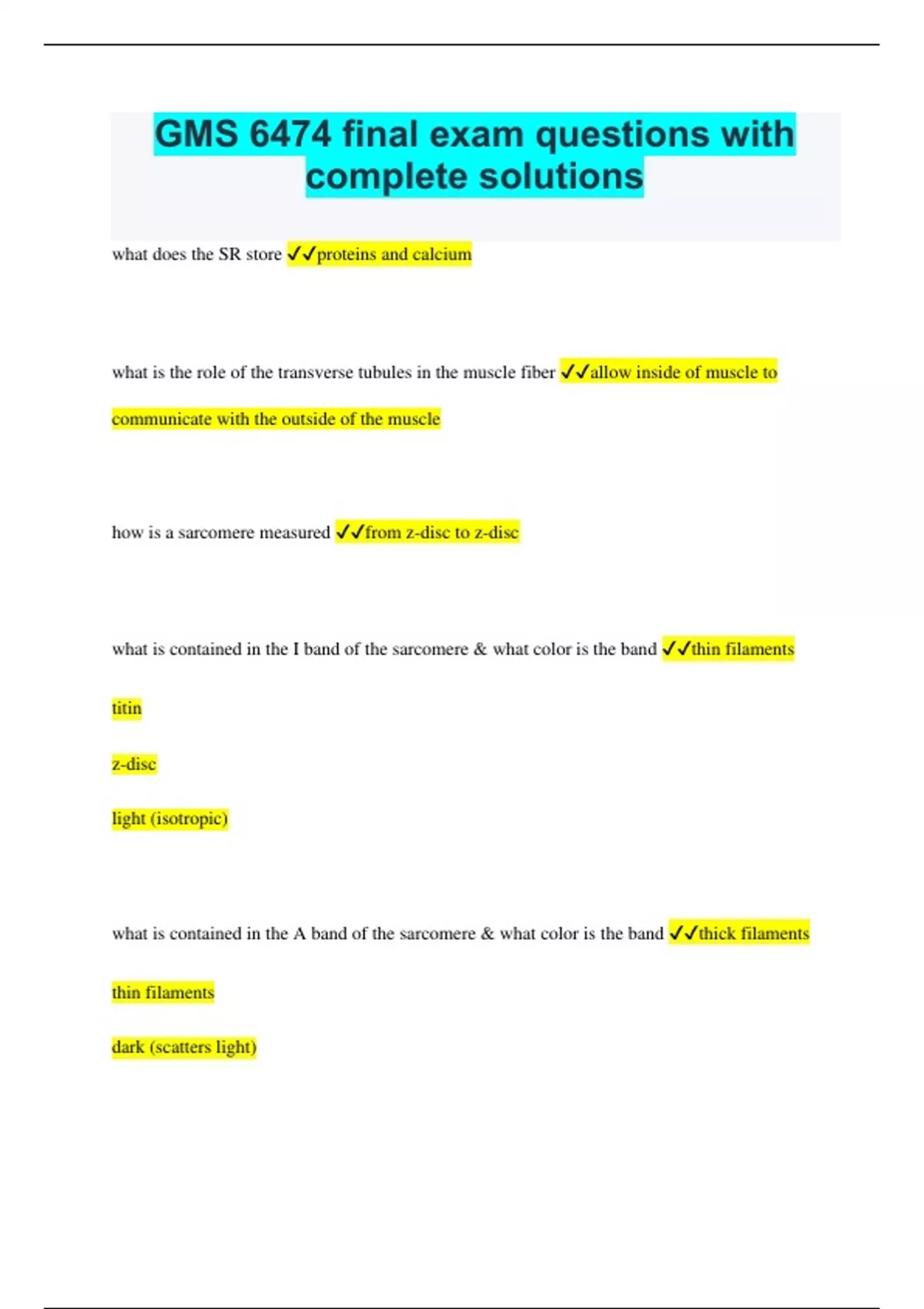 GMS 6474 final exam questions with complete solutions

what does the SR store ✓✓proteins and calcium

what is the role of the transverse tubules in the muscle fiber ✓✓allow inside of muscle to communicate with the outside of the muscle

how is a sarcomere measured ✓✓from z-disc to z-disc

what is contained in the I band of the sarcomere & what color is the band ✓✓thin filaments

titin

z-disc

light (isotropic)

what is contained in the A band of the sarcomere & what color is the band ✓✓thick filaments

thin filaments

dark (scatters light)